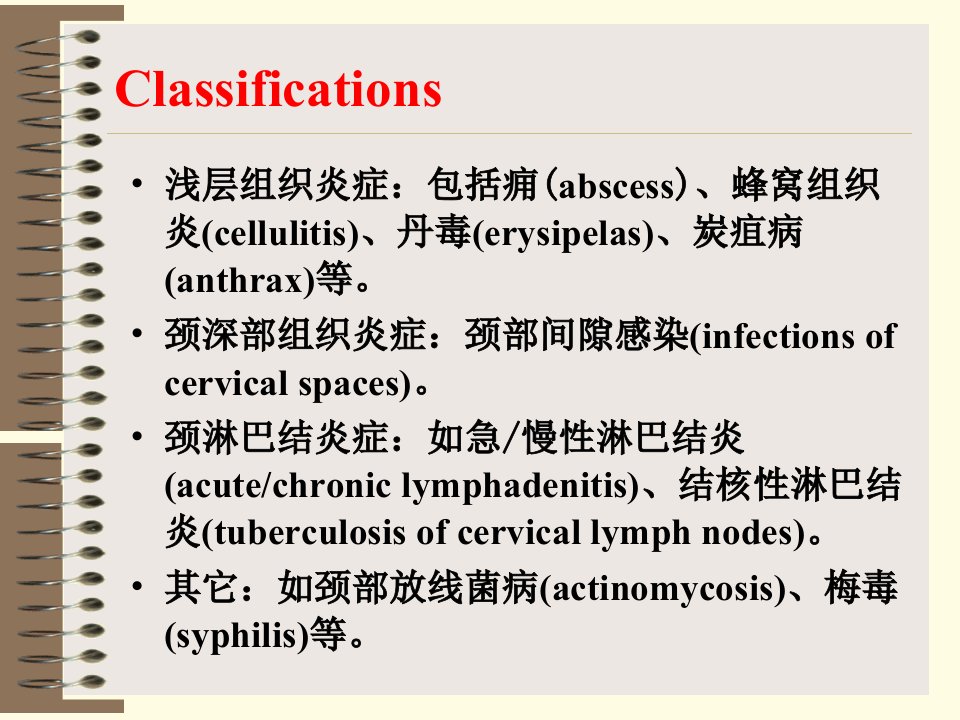 Classifications

• 浅层组织炎症：包括痈(abscess)、蜂窝组织炎(cellulitis)、丹毒(erysipelas)、炭疽病(anthrax)等。
• 颈深部组织炎症：颈部间隙感染(infections of cervical spaces)。
• 颈淋巴结炎症：如急/慢性淋巴结炎(acute/chronic lymphadenitis)、结核性淋巴结炎(tuberculosis of cervical lymph nodes)。
• 其它：如颈部放线菌病(actinomycosis)、梅毒(syphilis)等。